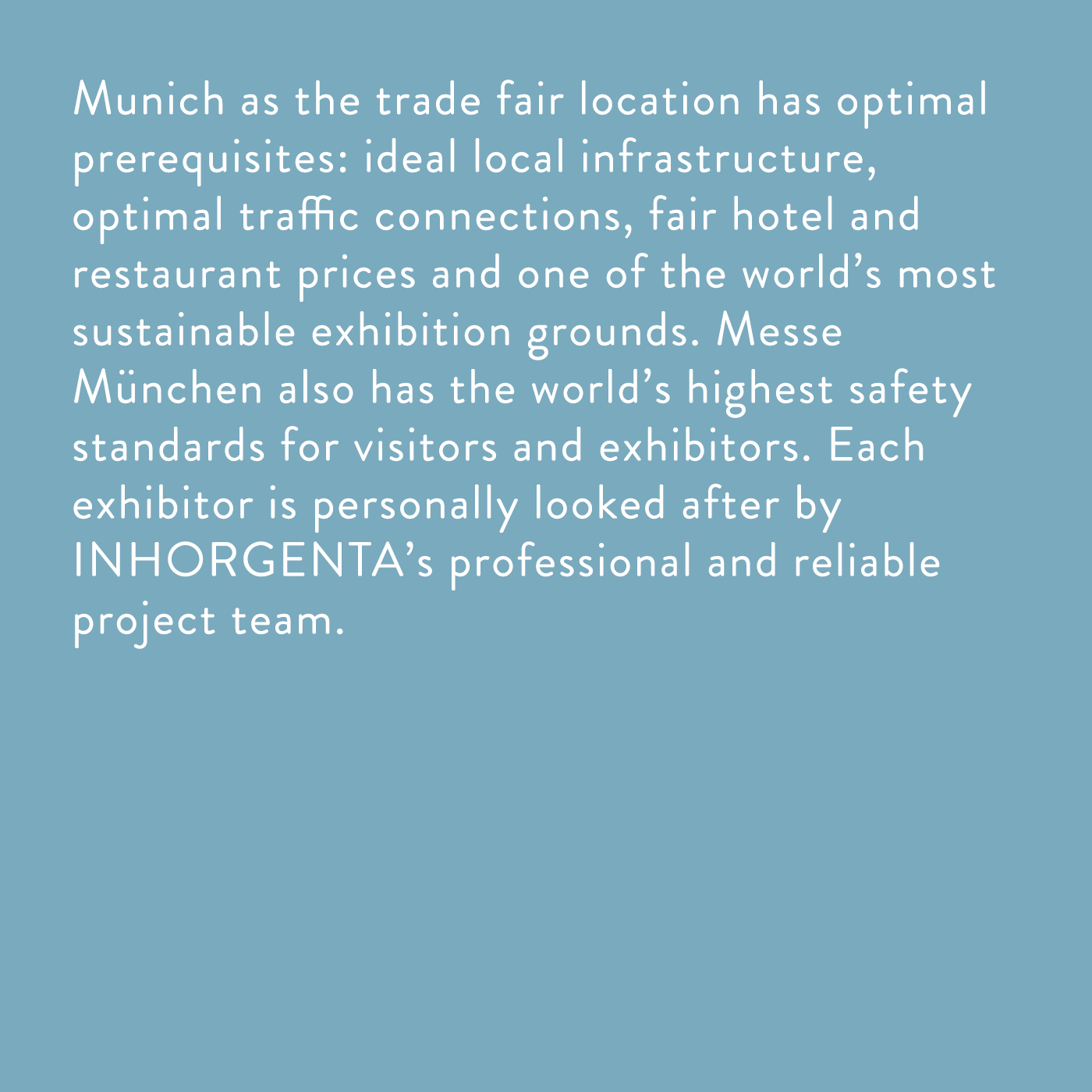 Munich as the trade fair location has optimal prerequisites: ideal local infrastructure, optimal traffic connections, fair hotel and restaurant prices and one of the world's most sustainable exhibition grounds. Messe München also has the world's highest safety standards for visitors and exhibitors. Each exhibitor is personally looked after by INHORGENTA's professional and reliable project team.